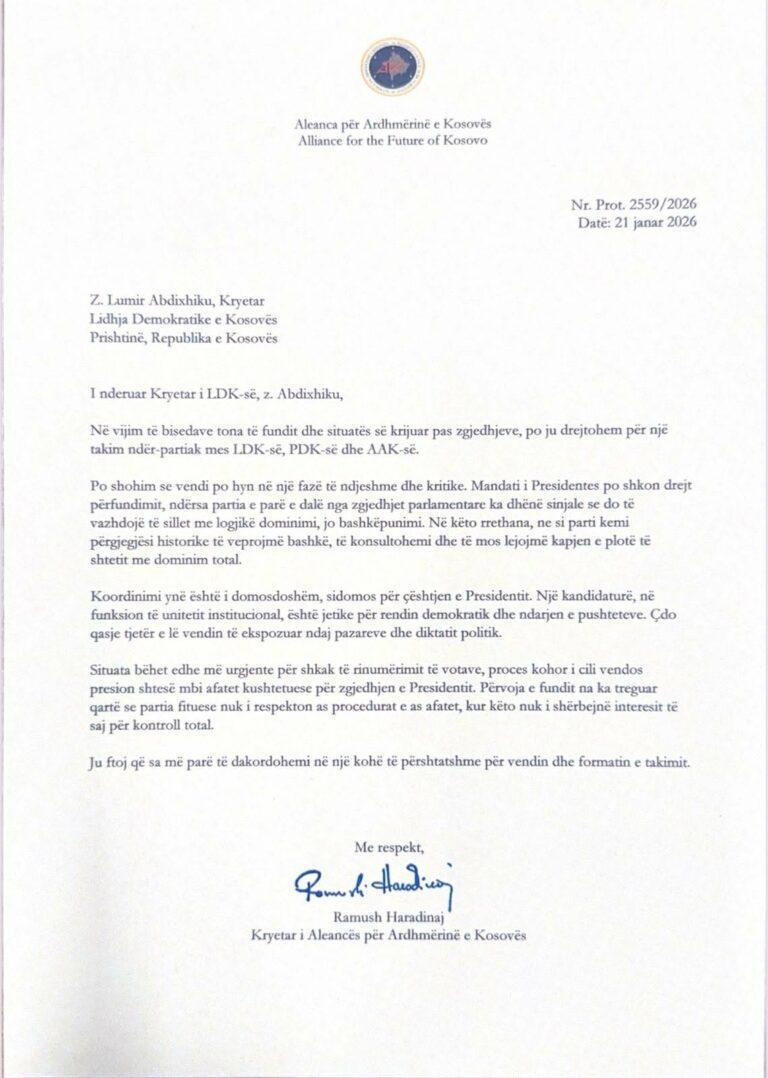 Aleanca për Ardhmërinë e Kosovës
Alliance for the Future of Kosovo

Nr. Prot. 2559/2026
Datë: 21 janar 2026

Z. Lumir Abdixhiku, Kryetar
Lidhja Demokratike e Kosovës
Prishtinë, Republika e Kosovës

I nderuar Kryetar i LDK-së, z. Abdixhiku,

Në vijim të bisedave tona të fundit dhe situatës së krijuar pas zgjedhjeve, po ju drejtohem për një takim ndër-partiak mes LDK-së, PDK-së dhe AAK-së.

Po shohim se vendi po hyn në një fazë të ndjeshme dhe kritike. Mandati i Presidentes po shkon drejt përfundimit, ndërsa partia e parë e dalë nga zgjedhjet parlamentare ka dhënë sinjale se do të vazhdojë të sillet me logjikë dominimi, jo bashkëpunimi. Në këto rrethana, ne si parti kemi përgjegjësi historike të veprojmë bashkë, të konsultohemi dhe të mos lejojmë kapjen e plotë të shtetit me dominim total.

Koordinimi ynë është i domosdoshëm, sidomos për çështjen e Presidentit. Një kandidaturë, në funksion të unitetit institucional, është jetike për rendin demokratik dhe ndarjen e pushteteve. Çdo qasje tjetër e lë vendin të ekspozuar ndaj pazareve dhe diktatit politik.

Situata bëhet edhe më urgjente për shkak të rinumërimit të votave, proces kohor i cili vendos presion shtesë mbi afatet kushtetuese për zgjedhjen e Presidentit. Përvoja e fundit na ka treguar qartë se partia fituese nuk i respekton as procedurat e as afatet, kur këto nuk i shërbejnë interesit të saj për kontroll total.

Ju ftoj që sa më parë të dakordohemi në një kohë të përshtatshme për vendin dhe formatin e takimit.

Me respekt,

Ramush Haradinaj

Ramush Haradinaj
Kryetar i Aleancës për Ardhmërinë e Kosovës